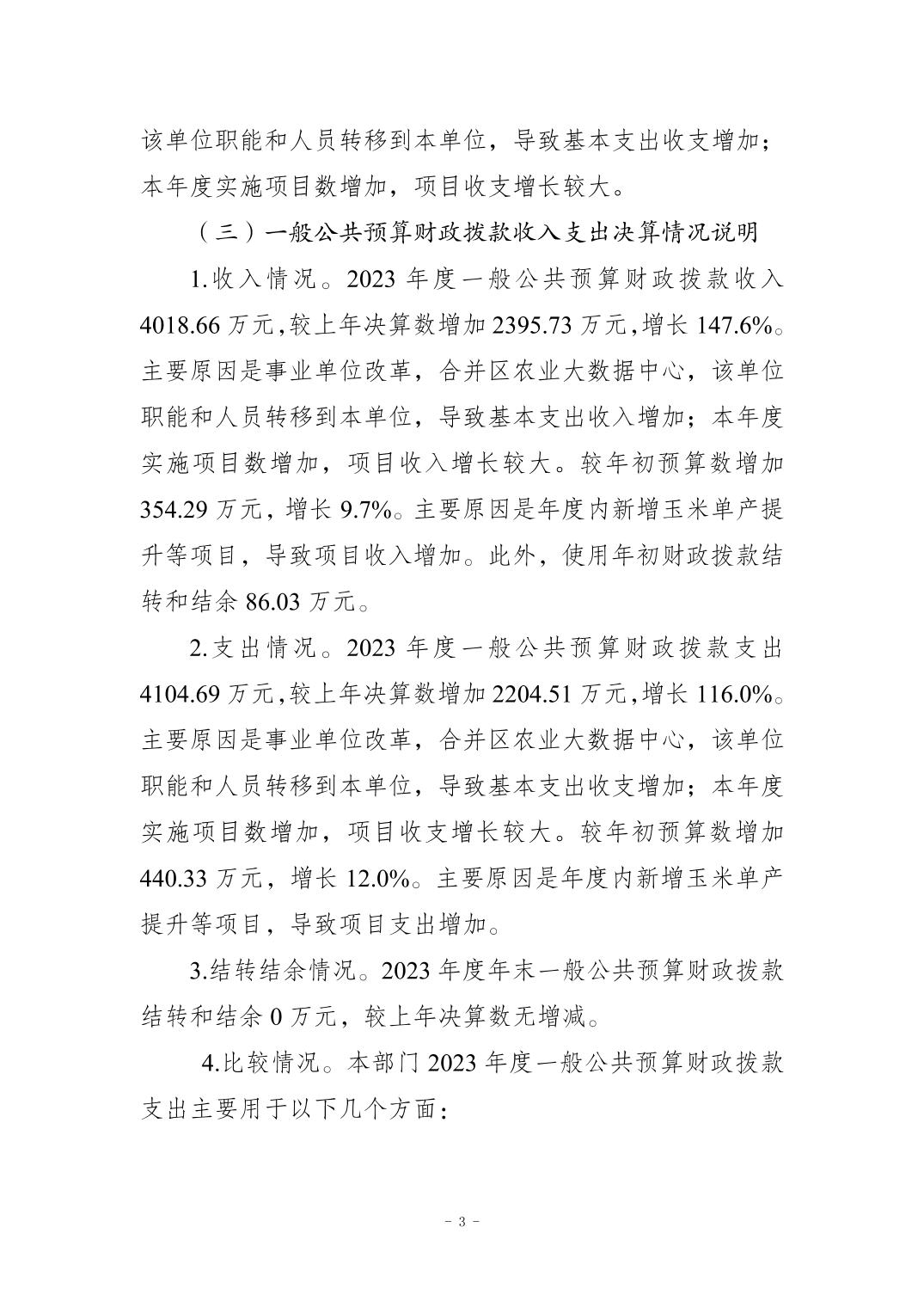 该单位职能和人员转移到本单位，导致基本支出收支增加；本年度实施项目数增加，项目收支增长较大。

（三）一般公共预算财政拨款收入支出决算情况说明

1.收入情况。2023 年度一般公共预算财政拨款收入 4018.66 万元，较上年决算数增加 2395.73 万元，增长 147.6%。主要原因是事业单位改革，合并区农业大数据中心，该单位职能和人员转移到本单位，导致基本支出收入增加；本年度实施项目数增加，项目收入增长较大。较年初预算数增加 354.29 万元，增长 9.7%。主要原因是年度内新增玉米单产提升等项目，导致项目收入增加。此外，使用年初财政拨款结转和结余 86.03 万元。

2.支出情况。2023 年度一般公共预算财政拨款支出 4104.69 万元，较上年决算数增加 2204.51 万元，增长 116.0%。主要原因是事业单位改革，合并区农业大数据中心，该单位职能和人员转移到本单位，导致基本支出收支增加；本年度实施项目数增加，项目收支增长较大。较年初预算数增加 440.33 万元，增长 12.0%。主要原因是年度内新增玉米单产提升等项目，导致项目支出增加。

3.结转结余情况。2023 年度年末一般公共预算财政拨款结转和结余 0 万元，较上年决算数无增减。

4.比较情况。本部门 2023 年度一般公共预算财政拨款支出主要用于以下几个方面：

－ 3 －